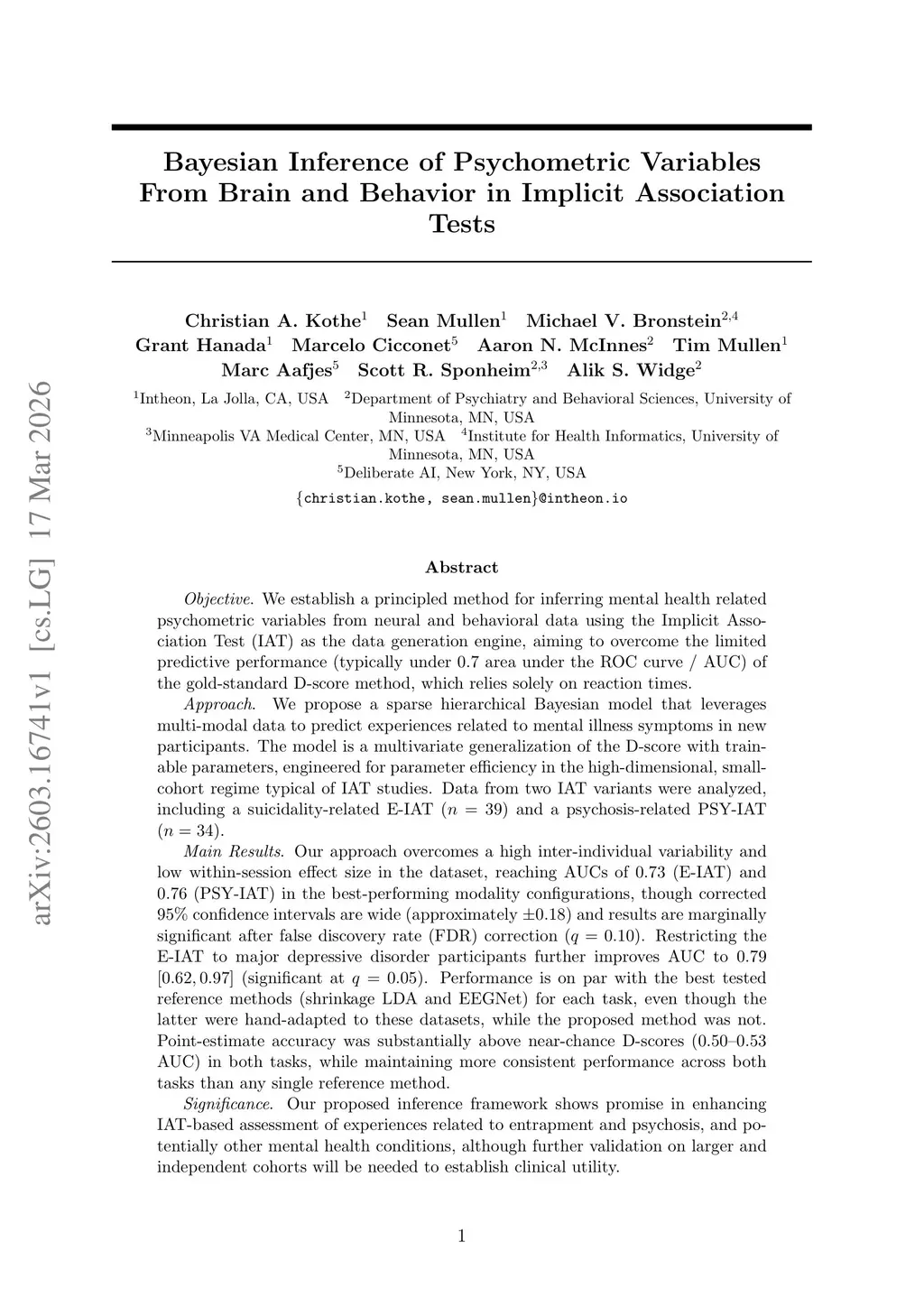 arXiv:2603.16741v1 [cs.LG] 17 Mar 2026

Bayesian Inference of Psychometric Variables From Brain and Behavior in Implicit Association Tests

Christian A. Kothe$^1$ Sean Mullen$^1$ Michael V. Bronstein$^{2,4}$ Grant Hanada$^1$ Marcelo Cicconet$^5$ Aaron N. McInnes$^2$ Tim Mullen$^1$ Marc Aafjes$^5$ Scott R. Sponheim$^{2,3}$ Alik S. Widge$^2$

$^1$Intheon, La Jolla, CA, USA $^2$Department of Psychiatry and Behavioral Sciences, University of Minnesota, MN, USA
$^3$Minneapolis VA Medical Center, MN, USA $^4$Institute for Health Informatics, University of Minnesota, MN, USA
$^5$Deliberate AI, New York, NY, USA

{christian.kothe, sean.mullen}@intheon.io

Abstract

Objective. We establish a principled method for inferring mental health related psychometric variables from neural and behavioral data using the Implicit Association Test (IAT) as the data generation engine, aiming to overcome the limited predictive performance (typically under 0.7 area under the ROC curve / AUC) of the gold-standard D-score method, which relies solely on reaction times.

Approach. We propose a sparse hierarchical Bayesian model that leverages multi-modal data to predict experiences related to mental illness symptoms in new participants. The model is a multivariate generalization of the D-score with trainable parameters, engineered for parameter efficiency in the high-dimensional, small-cohort regime typical of IAT studies. Data from two IAT variants were analyzed, including a suicidality-related E-IAT ($n = 39$) and a psychosis-related PSY-IAT ($n = 34$).

Main Results. Our approach overcomes a high inter-individual variability and low within-session effect size in the dataset, reaching AUCs of 0.73 (E-IAT) and 0.76 (PSY-IAT) in the best-performing modality configurations, though corrected 95% confidence intervals are wide (approximately $\pm 0.18$) and results are marginally significant after false discovery rate (FDR) correction ($q = 0.10$). Restricting the E-IAT to major depressive disorder participants further improves AUC to 0.79 $[0.62, 0.97]$ (significant at $q = 0.05$). Performance is on par with the best tested reference methods (shrinkage LDA and EEGNet) for each task, even though the latter were hand-adapted to these datasets, while the proposed method was not. Point-estimate accuracy was substantially above near-chance D-scores (0.50–0.53 AUC) in both tasks, while maintaining more consistent performance across both tasks than any single reference method.

Significance. Our proposed inference framework shows promise in enhancing IAT-based assessment of experiences related to entrapment and psychosis, and potentially other mental health conditions, although further validation on larger and independent cohorts will be needed to establish clinical utility.

1